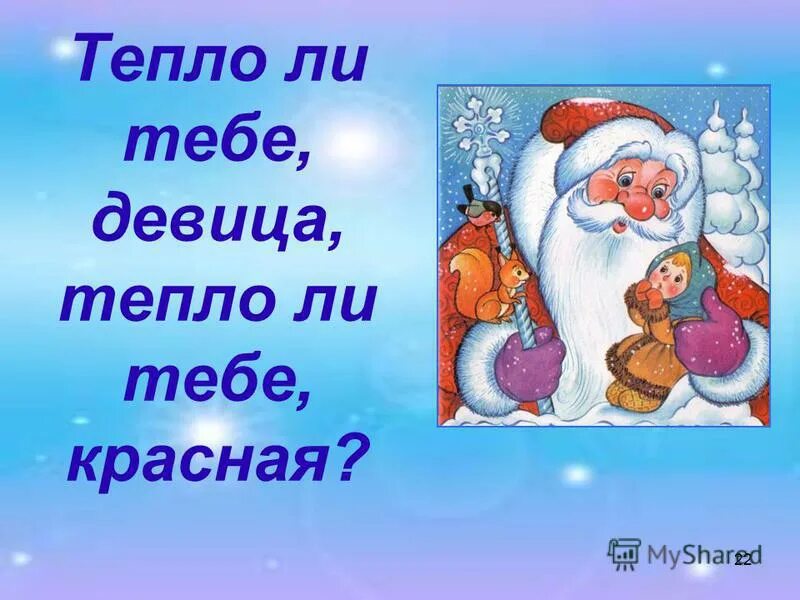 Тепло ли тебе, девица, тепло ли тебе, красная?

MyShared

22